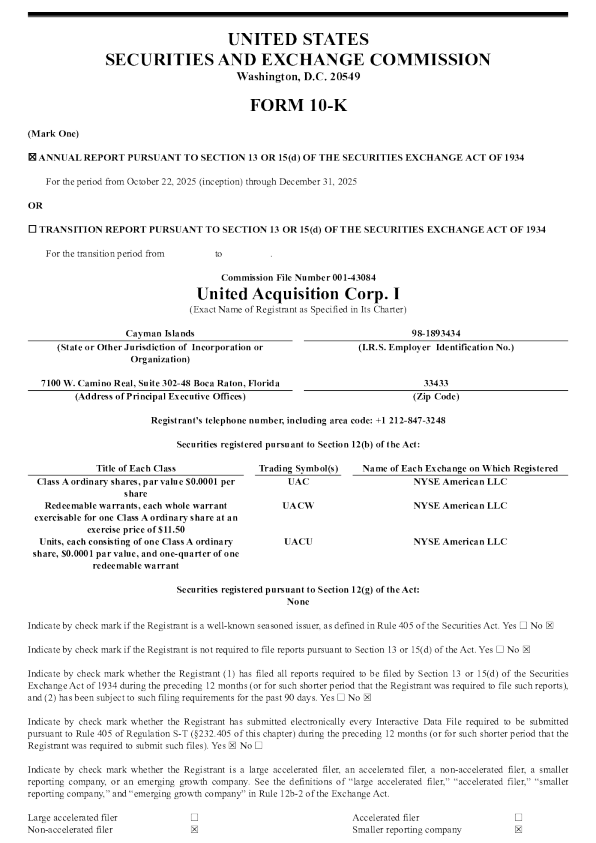 UNITED STATES
SECURITIES AND EXCHANGE COMMISSION
Washington, D.C. 20549

FORM 10-K

(Mark One)

☒ ANNUAL REPORT PURSUANT TO SECTION 13 OR 15(d) OF THE SECURITIES EXCHANGE ACT OF 1934

For the period from October 22, 2025 (inception) through December 31, 2025

OR

☐ TRANSITION REPORT PURSUANT TO SECTION 13 OR 15(d) OF THE SECURITIES EXCHANGE ACT OF 1934

For the transition period from to .

Commission File Number 001-43084
United Acquisition Corp. I
(Exact Name of Registrant as Specified in Its Charter)

| Cayman Islands | 98-1893434 |
|---|---|
| (State or Other Jurisdiction of Incorporation or Organization) | (I.R.S. Employer Identification No.) |
| 7100 W. Camino Real, Suite 302-48 Boca Raton, Florida | 33433 |
| (Address of Principal Executive Offices) | (Zip Code) |

Registrant's telephone number, including area code: +1 212-847-3248

Securities registered pursuant to Section 12(b) of the Act:

| Title of Each Class | Trading Symbol(s) | Name of Each Exchange on Which Registered |
|---|---|---|
| Class A ordinary shares, par value $0.0001 per share | UAC | NYSE American LLC |
| Redeemable warrants, each whole warrant exercisable for one Class A ordinary share at an exercise price of $11.50 | UACW | NYSE American LLC |
| Units, each consisting of one Class A ordinary share, $0.0001 par value, and one-quarter of one redeemable warrant | UACU | NYSE American LLC |

Securities registered pursuant to Section 12(g) of the Act:
None

Indicate by check mark if the Registrant is a well-known seasoned issuer, as defined in Rule 405 of the Securities Act. Yes ☐ No ☒

Indicate by check mark if the Registrant is not required to file reports pursuant to Section 13 or 15(d) of the Act. Yes ☐ No ☒

Indicate by check mark whether the Registrant (1) has filed all reports required to be filed by Section 13 or 15(d) of the Securities Exchange Act of 1934 during the preceding 12 months (or for such shorter period that the Registrant was required to file such reports), and (2) has been subject to such filing requirements for the past 90 days. Yes ☐ No ☒

Indicate by check mark whether the Registrant has submitted electronically every Interactive Data File required to be submitted pursuant to Rule 405 of Regulation S-T (§232.405 of this chapter) during the preceding 12 months (or for such shorter period that the Registrant was required to submit such files). Yes ☒ No ☐

Indicate by check mark whether the Registrant is a large accelerated filer, an accelerated filer, a non-accelerated filer, a smaller reporting company, or an emerging growth company. See the definitions of "large accelerated filer," "accelerated filer," "smaller reporting company," and "emerging growth company" in Rule 12b-2 of the Exchange Act.

| Large accelerated filer | ☐ | Accelerated filer | ☐ |
|---|---|---|---|
| Non-accelerated filer | ☒ | Smaller reporting company | ☒ |